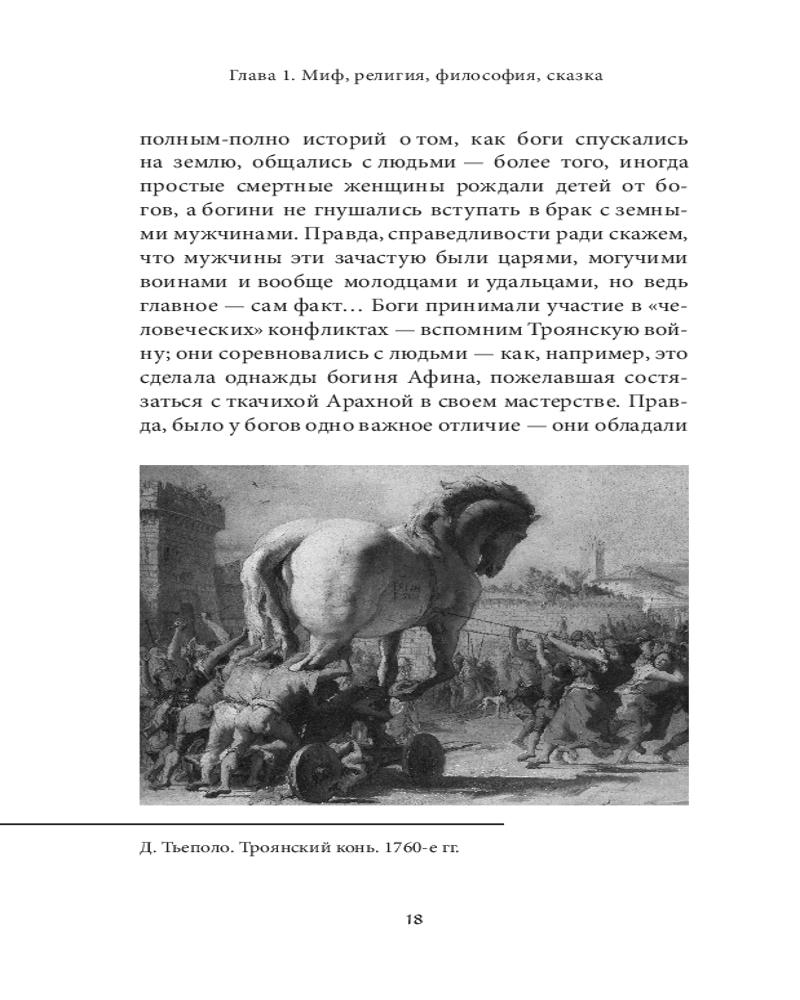 Глава 1. Миф, религия, философия, сказка

полным-полно историй о том, как боги спускались на землю, общались с людьми — более того, иногда простые смертные женщины рождали детей от богов, а богини не гнушались вступать в брак с земными мужчинами. Правда, справедливости ради скажем, что мужчины эти зачастую были царями, могучими воинами и вообще молодцами и удальцами, но ведь главное — сам факт... Боги принимали участие в «человеческих» конфликтах — вспомним Троянскую войну; они соревновались с людьми — как, например, это сделала однажды богиня Афина, пожелавшая состязаться с ткачихой Арахной в своем мастерстве. Правда, было у богов одно важное отличие — они обладали

Д. Тьеполо. Троянский конь. 1760-е гг.

18